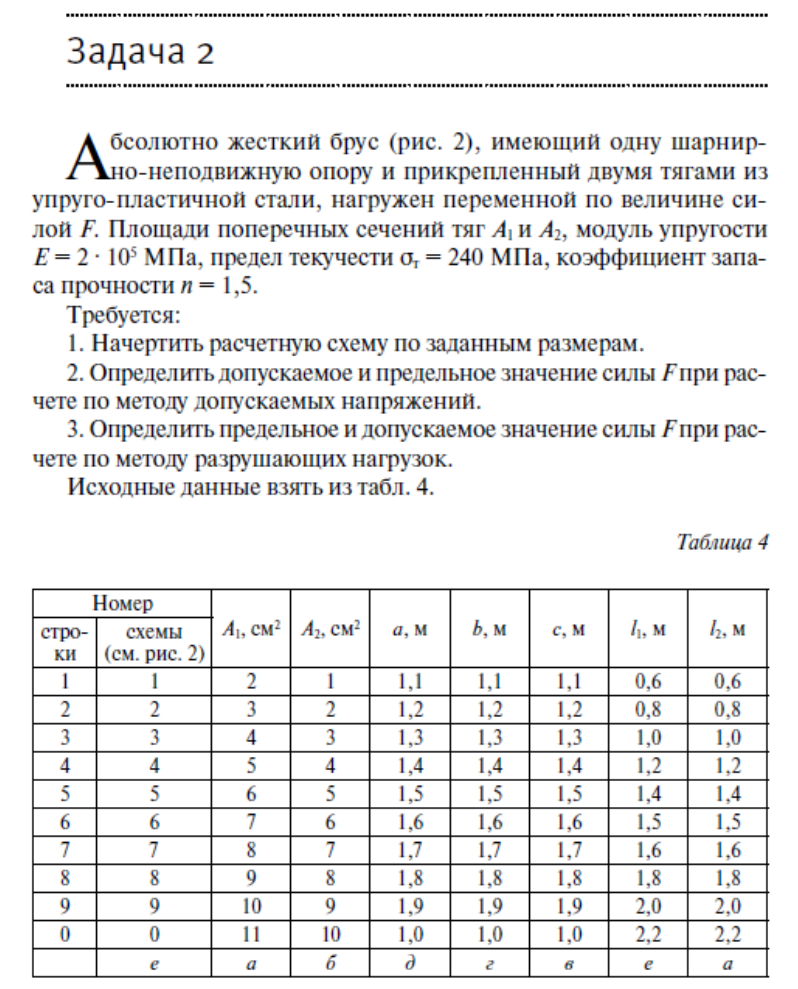 Задача 2

Абсолютно жесткий брус (рис. 2), имеющий одну шарнирно-неподвижную опору и прикрепленный двумя тягами из упруго-пластичной стали, нагружен переменной по величине силой $F$. Площади поперечных сечений тяг $A_1$ и $A_2$, модуль упругости $E = 2 \cdot 10^5$ МПа, предел текучести $\sigma_т = 240$ МПа, коэффициент запаса прочности $n = 1,5$.

Требуется:

1. Начертить расчетную схему по заданным размерам.

2. Определить допускаемое и предельное значение силы $F$ при расчете по методу допускаемых напряжений.

3. Определить предельное и допускаемое значение силы $F$ при расчете по методу разрушающих нагрузок.

Исходные данные взять из табл. 4.

Таблица 4

| Номер строки | Номер схемы (см. рис. 2) | $A_1$, см$^2$ | $A_2$, см$^2$ | $a$, м | $b$, м | $c$, м | $l_1$, м | $l_2$, м |
|---|---|---|---|---|---|---|---|---|
| 1 | 1 | 2 | 1 | 1,1 | 1,1 | 1,1 | 0,6 | 0,6 |
| 2 | 2 | 3 | 2 | 1,2 | 1,2 | 1,2 | 0,8 | 0,8 |
| 3 | 3 | 4 | 3 | 1,3 | 1,3 | 1,3 | 1,0 | 1,0 |
| 4 | 4 | 5 | 4 | 1,4 | 1,4 | 1,4 | 1,2 | 1,2 |
| 5 | 5 | 6 | 5 | 1,5 | 1,5 | 1,5 | 1,4 | 1,4 |
| 6 | 6 | 7 | 6 | 1,6 | 1,6 | 1,6 | 1,5 | 1,5 |
| 7 | 7 | 8 | 7 | 1,7 | 1,7 | 1,7 | 1,6 | 1,6 |
| 8 | 8 | 9 | 8 | 1,8 | 1,8 | 1,8 | 1,8 | 1,8 |
| 9 | 9 | 10 | 9 | 1,9 | 1,9 | 1,9 | 2,0 | 2,0 |
| 0 | 0 | 11 | 10 | 1,0 | 1,0 | 1,0 | 2,2 | 2,2 |
|  | е | а | б | д | г | в | е | а |